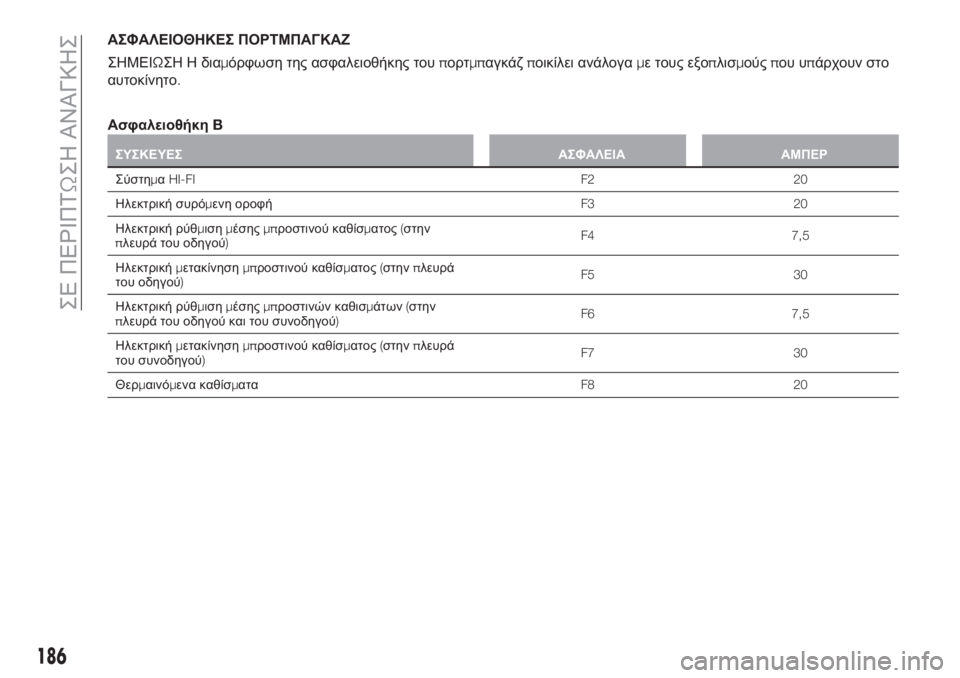 ΣΕ ΠΕΡΙΠΤΩΣΗ ΑΝΑΓΚΗΣ

ΑΣΦΑΛΕΙΟΘΗΚΕΣ ΠΟΡΤΜΠΑΓΚΑΖ

ΣΗΜΕΙΩΣΗ Η διαμόρφωση της ασφαλειοθήκης του πορτμπαγκάζ ποικίλει ανάλογα με τους εξοπλισμούς που υπάρχουν στο αυτοκίνητο.

Ασφαλειοθήκη Β

| ΣΥΣΚΕΥΕΣ | ΑΣΦΑΛΕΙΑ | ΑΜΠΕΡ |
|---|---|---|
| Σύστημα HI-FI | F2 | 20 |
| Ηλεκτρική συρόμενη οροφή | F3 | 20 |
| Ηλεκτρική ρύθμιση μέσης μπροστινού καθίσματος (στην πλευρά του οδηγού) | F4 | 7,5 |
| Ηλεκτρική μετακίνηση μπροστινού καθίσματος (στην πλευρά του οδηγού) | F5 | 30 |
| Ηλεκτρική ρύθμιση μέσης μπροστινών καθισμάτων (στην πλευρά του οδηγού και του συνοδηγού) | F6 | 7,5 |
| Ηλεκτρική μετακίνηση μπροστινού καθίσματος (στην πλευρά του συνοδηγού) | F7 | 30 |
| Θερμαινόμενα καθίσματα | F8 | 20 |

186

carmanualsonline.info